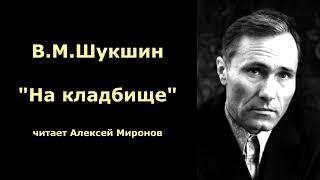 В.М.Шукшин

"На кладбище"

читает Алексей Миронов